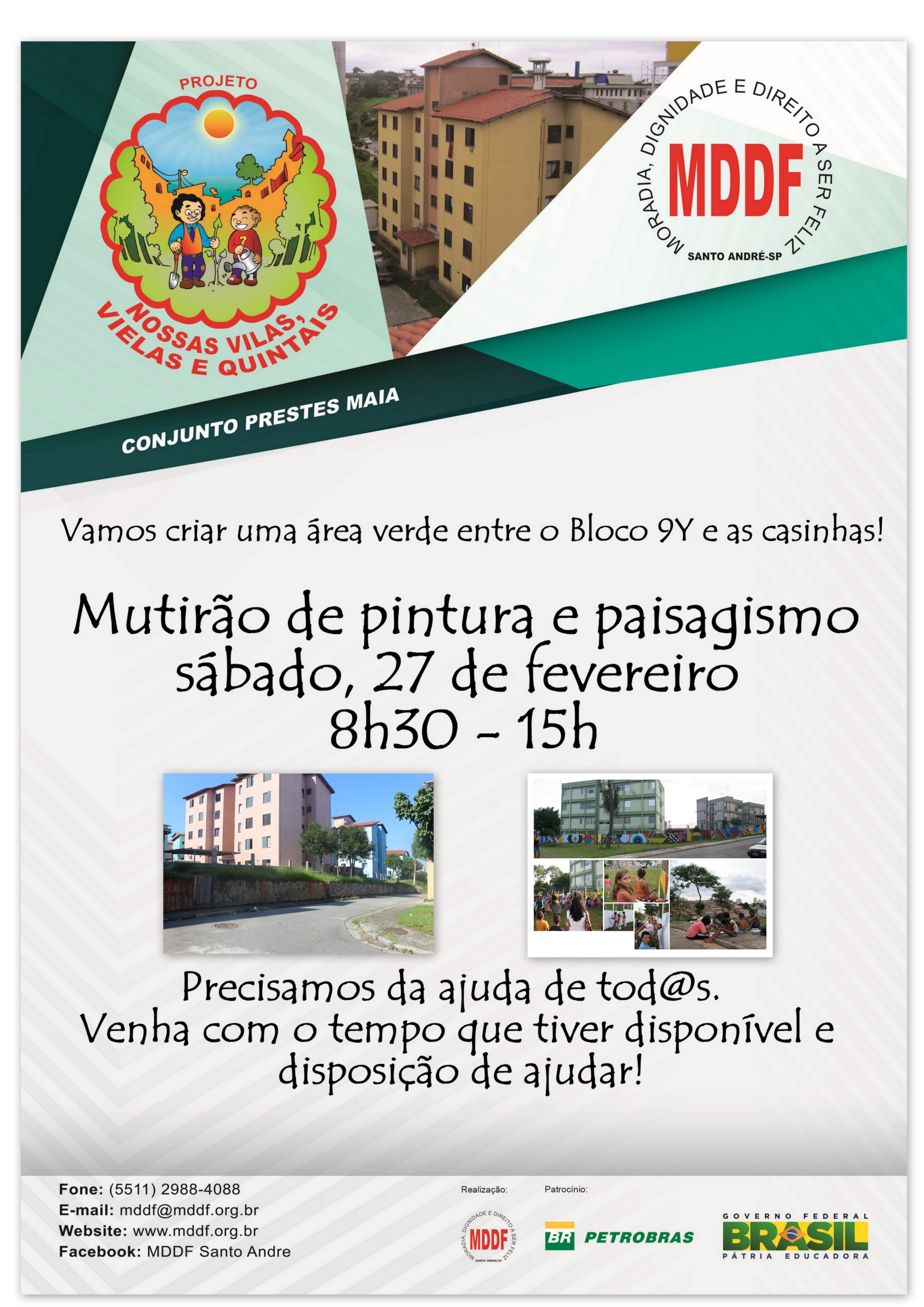 PROJETO
NOSSAS VILAS, VIELAS E QUINTAIS

MORADIA, DIGNIDADE E DIREITO A SER FELIZ
MDDF
SANTO ANDRÉ-SP

CONJUNTO PRESTES MAIA

Vamos criar uma área verde entre o Bloco 9Y e as casinhas!

Mutirão de pintura e paisagismo
sábado, 27 de fevereiro
8h30 - 15h

Precisamos da ajuda de tod@s.
Venha com o tempo que tiver disponível e disposição de ajudar!

Fone: (5511) 2988-4088
E-mail: mddf@mddf.org.br
Website: www.mddf.org.br
Facebook: MDDF Santo Andre

Realização:
MORADIA, DIGNIDADE E DIREITO A SER FELIZ
MDDF
SANTO ANDRÉ-SP

Patrocínio:
BR PETROBRAS

GOVERNO FEDERAL
BRASIL
PÁTRIA EDUCADORA